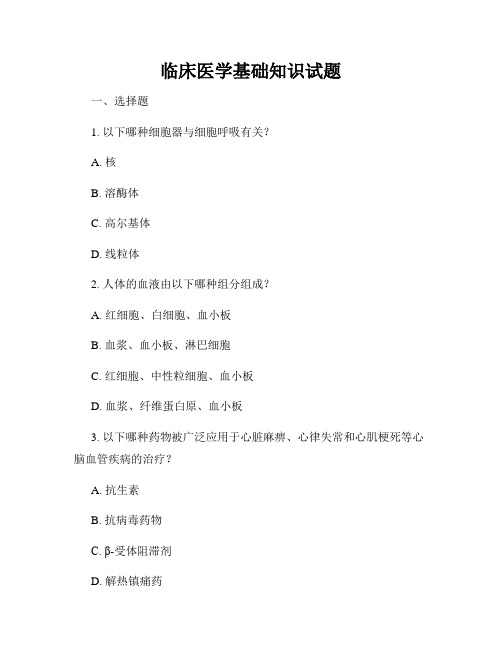 临床医学基础知识试题

一、选择题

1. 以下哪种细胞器与细胞呼吸有关？

A. 核

B. 溶酶体

C. 高尔基体

D. 线粒体

2. 人体的血液由以下哪种组分组成？

A. 红细胞、白细胞、血小板

B. 血浆、血小板、淋巴细胞

C. 红细胞、中性粒细胞、血小板

D. 血浆、纤维蛋白原、血小板

3. 以下哪种药物被广泛应用于心脏麻痹、心律失常和心肌梗死等心脑血管疾病的治疗？

A. 抗生素

B. 抗病毒药物

C. β-受体阻滞剂

D. 解热镇痛药